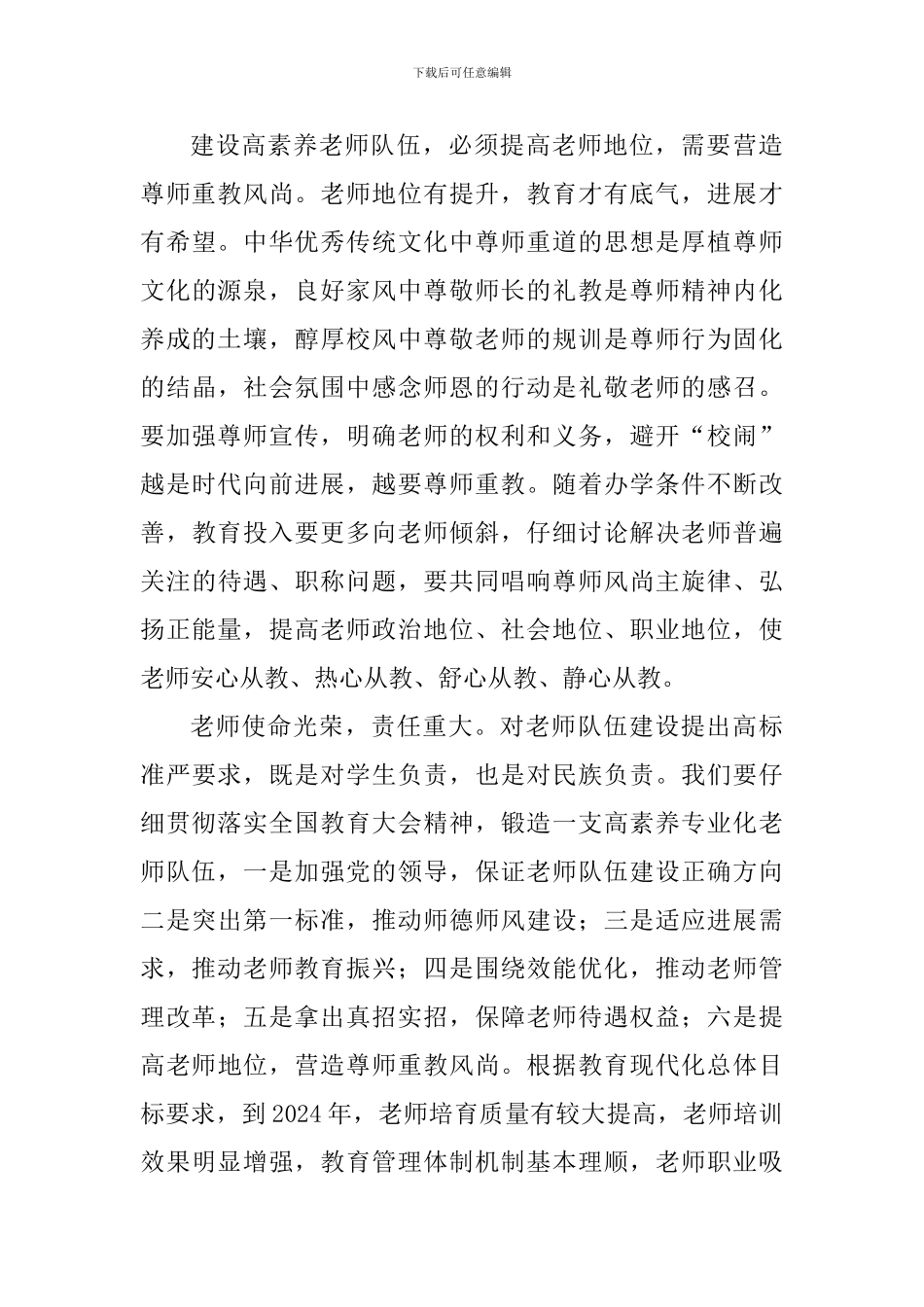 下载后可任意编辑

建设高素养老师队伍，必须提高老师地位，需要营造尊师重教风尚。老师地位有提升，教育才有底气，进展才有希望。中华优秀传统文化中尊师重道的思想是厚植尊师文化的源泉，良好家风中尊敬师长的礼教是尊师精神内化养成的土壤，醇厚校风中尊敬老师的规训是尊师行为固化的结晶，社会氛围中感念师恩的行动是礼敬老师的感召。要加强尊师宣传，明确老师的权利和义务，避开“校闹”越是时代向前进展，越要尊师重教。随着办学条件不断改善，教育投入要更多向老师倾斜，仔细讨论解决老师普遍关注的待遇、职称问题，要共同唱响尊师风尚主旋律、弘扬正能量，提高老师政治地位、社会地位、职业地位，使老师安心从教、热心从教、舒心从教、静心从教。

老师使命光荣，责任重大。对老师队伍建设提出高标准严要求，既是对学生负责，也是对民族负责。我们要仔细贯彻落实全国教育大会精神，锻造一支高素养专业化老师队伍，一是加强党的领导，保证老师队伍建设正确方向二是突出第一标准，推动师德师风建设；三是适应进展需求，推动老师教育振兴；四是围绕效能优化，推动老师管理改革；五是拿出真招实招，保障老师待遇权益；六是提高老师地位，营造尊师重教风尚。根据教育现代化总体目标要求，到2024年，老师培育质量有较大提高，老师培训效果明显增强，教育管理体制机制基本理顺，老师职业吸